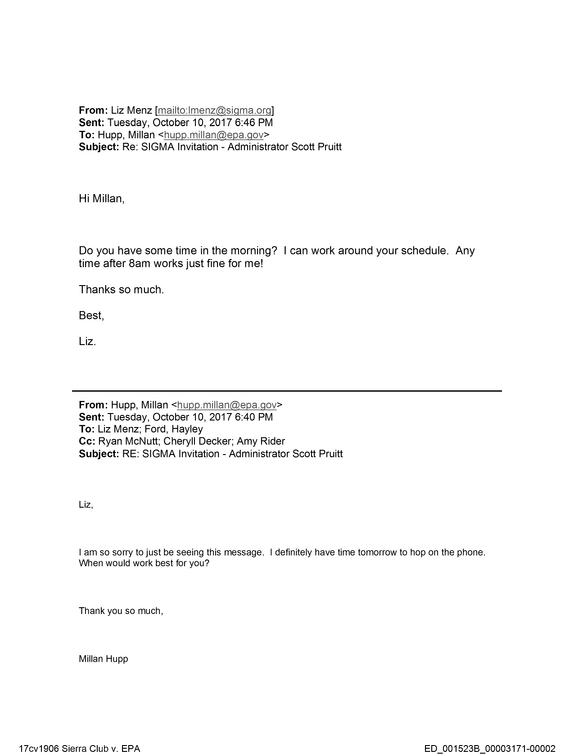 From: Liz Menz [mailto:lmenz@sigma.org]
Sent: Tuesday, October 10, 2017 6:46 PM
To: Hupp, Millan <hupp.millan@epa.gov>
Subject: Re: SIGMA Invitation - Administrator Scott Pruitt

Hi Millan,

Do you have some time in the morning? I can work around your schedule. Any time after 8am works just fine for me!

Thanks so much.

Best,

Liz.

From: Hupp, Millan <hupp.millan@epa.gov>
Sent: Tuesday, October 10, 2017 6:40 PM
To: Liz Menz; Ford, Hayley
Cc: Ryan McNutt; Cheryll Decker; Amy Rider
Subject: RE: SIGMA Invitation - Administrator Scott Pruitt

Liz,

I am so sorry to just be seeing this message. I definitely have time tomorrow to hop on the phone. When would work best for you?

Thank you so much,

Millan Hupp

17cv1906 Sierra Club v. EPA

ED_001523B_00003171-00002